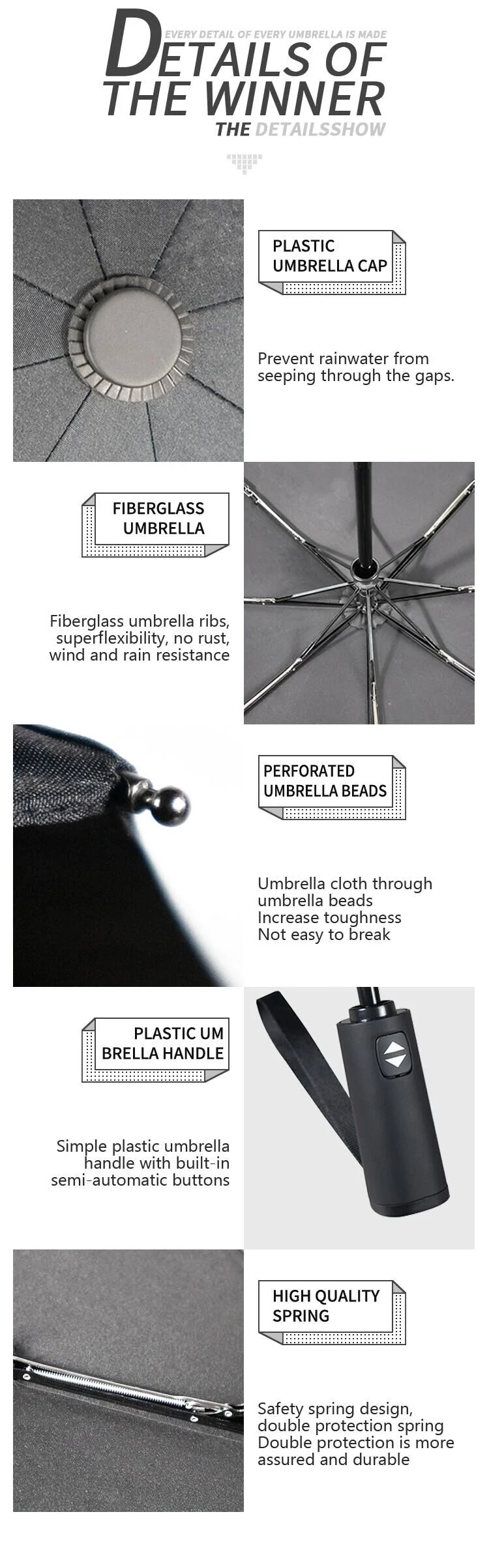 EVERY DETAIL OF EVERY UMBRELLA IS MADE

DETAILS OF THE WINNER

THE DETAILSSHOW

PLASTIC UMBRELLA CAP

Prevent rainwater from seeping through the gaps.

FIBERGLASS UMBRELLA

Fiberglass umbrella ribs, superflexibility, no rust, wind and rain resistance

PERFORATED UMBRELLA BEADS

Umbrella cloth through umbrella beads
Increase toughness
Not easy to break

PLASTIC UM BRELLA HANDLE

Simple plastic umbrella handle with built-in semi-automatic buttons

HIGH QUALITY SPRING

Safety spring design, double protection spring
Double protection is more assured and durable